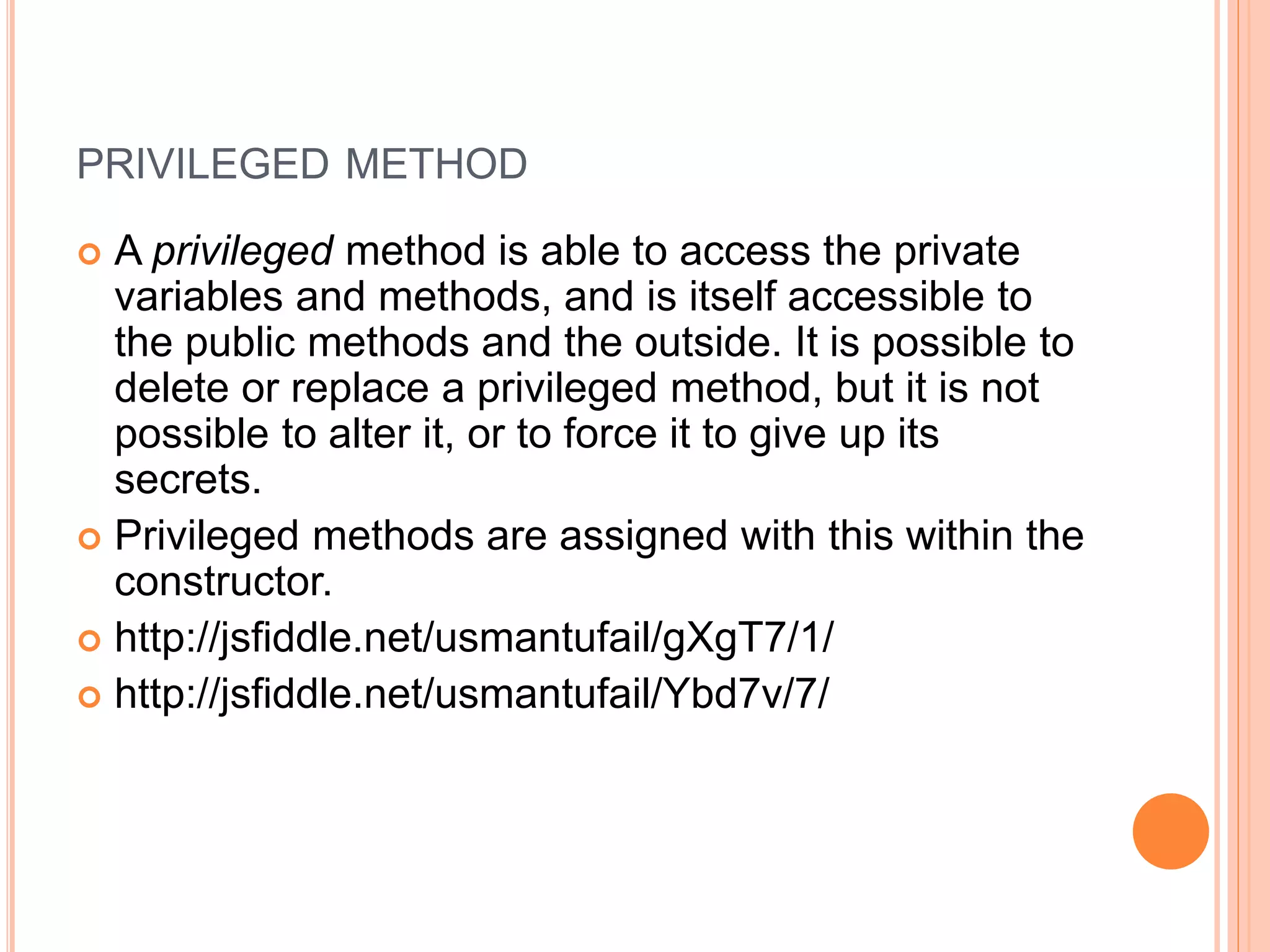 PRIVILEGED METHOD

A privileged method is able to access the private variables and methods, and is itself accessible to the public methods and the outside. It is possible to delete or replace a privileged method, but it is not possible to alter it, or to force it to give up its secrets.

Privileged methods are assigned with this within the constructor.

http://jsfiddle.net/usmantufail/gXgT7/1/

http://jsfiddle.net/usmantufail/Ybd7v/7/